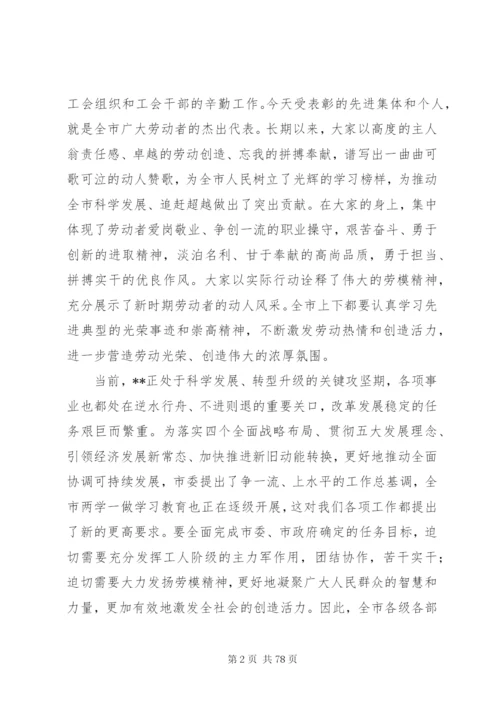 工会组织和工会干部的辛勤工作。今天受表彰的先进集体和个人，就是全市广大劳动者的杰出代表。长期以来，大家以高度的主人翁责任感、卓越的劳动创造、忘我的拼搏奉献，谱写出一曲曲可歌可泣的动人赞歌，为全市人民树立了光辉的学习榜样，为推动全市科学发展、追赶超越做出了突出贡献。在大家的身上，集中体现了劳动者爱岗敬业、争创一流的职业操守，艰苦奋斗、勇于创新的进取精神，淡泊名利、甘于奉献的高尚品质，勇于担当、拼搏实干的优良作风。大家以实际行动诠释了伟大的劳模精神，充分展示了新时期劳动者的动人风采。全市上下都要认真学习先进典型的光荣事迹和崇高精神，不断激发劳动热情和创造活力，进一步营造劳动光荣、创造伟大的浓厚氛围。

当前，**正处于科学发展、转型升级的关键攻坚期，各项事业也都处在逆水行舟、不进则退的重要关口，改革发展稳定的任务艰巨而繁重。为落实四个全面战略布局、贯彻五大发展理念、引领经济发展新常态、加快推进新旧动能转换，更好地推动全面协调可持续发展，市委提出了争一流、上水平的工作总基调，全市两学一做学习教育也正在逐级开展，这对我们各项工作都提出了新的更高要求。要全面完成市委、市政府确定的任务目标，迫切需要充分发挥工人阶级的主力军作用，团结协作，苦干实干；迫切需要大力发扬劳模精神，更好地凝聚广大人民群众的智慧和力量，更加有效地激发全社会的创造活力。因此，全市各级各部

第 2 页 共 78 页